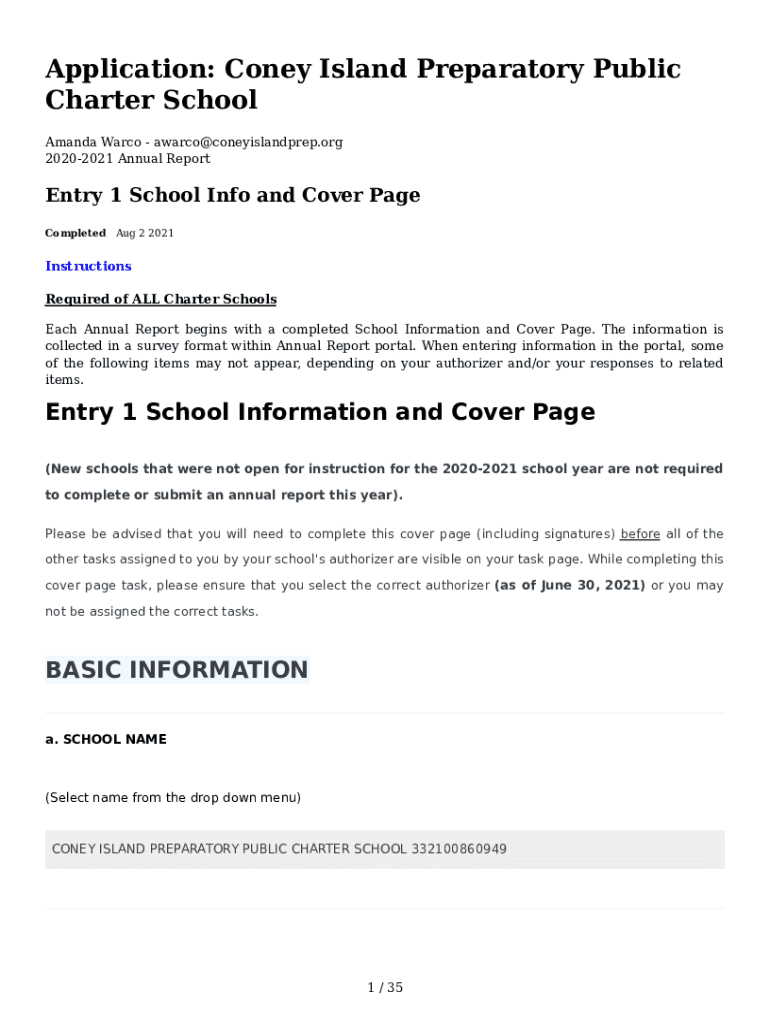 Application: Coney Island Preparatory Public Charter School

Amanda Warco - awarco@coneyislandprep.org
2020-2021 Annual Report

Entry 1 School Info and Cover Page

Completed Aug 2 2021

Instructions

Required of ALL Charter Schools

Each Annual Report begins with a completed School Information and Cover Page. The information is collected in a survey format within Annual Report portal. When entering information in the portal, some of the following items may not appear, depending on your authorizer and/or your responses to related items.

Entry 1 School Information and Cover Page

(New schools that were not open for instruction for the 2020-2021 school year are not required to complete or submit an annual report this year).

Please be advised that you will need to complete this cover page (including signatures) before all of the other tasks assigned to you by your school's authorizer are visible on your task page. While completing this cover page task, please ensure that you select the correct authorizer (as of June 30, 2021) or you may not be assigned the correct tasks.

BASIC INFORMATION

a. SCHOOL NAME

(Select name from the drop down menu)

CONEY ISLAND PREPARATORY PUBLIC CHARTER SCHOOL 332100860949

1 / 35